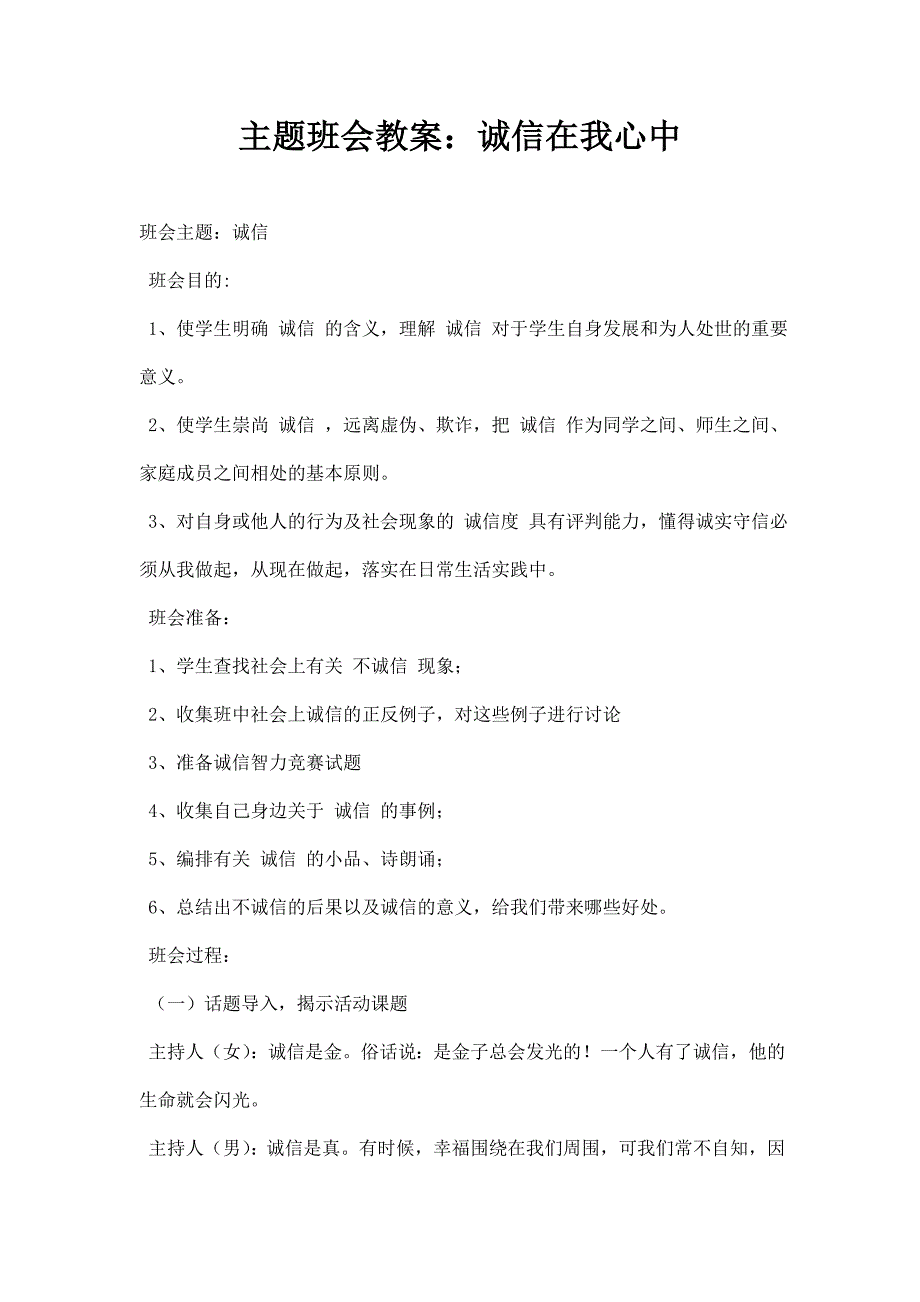 主题班会教案：诚信在我心中

班会主题：诚信

班会目的:

1、使学生明确 诚信 的含义，理解 诚信 对于学生自身发展和为人处世的重要意义。

2、使学生崇尚 诚信 ，远离虚伪、欺诈，把 诚信 作为同学之间、师生之间、家庭成员之间相处的基本原则。

3、对自身或他人的行为及社会现象的 诚信度 具有评判能力，懂得诚实守信必须从我做起，从现在做起，落实在日常生活实践中。

班会准备：

1、学生查找社会上有关 不诚信 现象；

2、收集班中社会上诚信的正反例子，对这些例子进行讨论

3、准备诚信智力竞赛试题

4、收集自己身边关于 诚信 的事例；

5、编排有关 诚信 的小品、诗朗诵；

6、总结出不诚信的后果以及诚信的意义，给我们带来哪些好处。

班会过程：

（一）话题导入，揭示活动课题

主持人（女）：诚信是金。俗话说：是金子总会发光的！一个人有了诚信，他的生命就会闪光。

主持人（男）：诚信是真。有时候，幸福围绕在我们周围，可我们常不自知，因